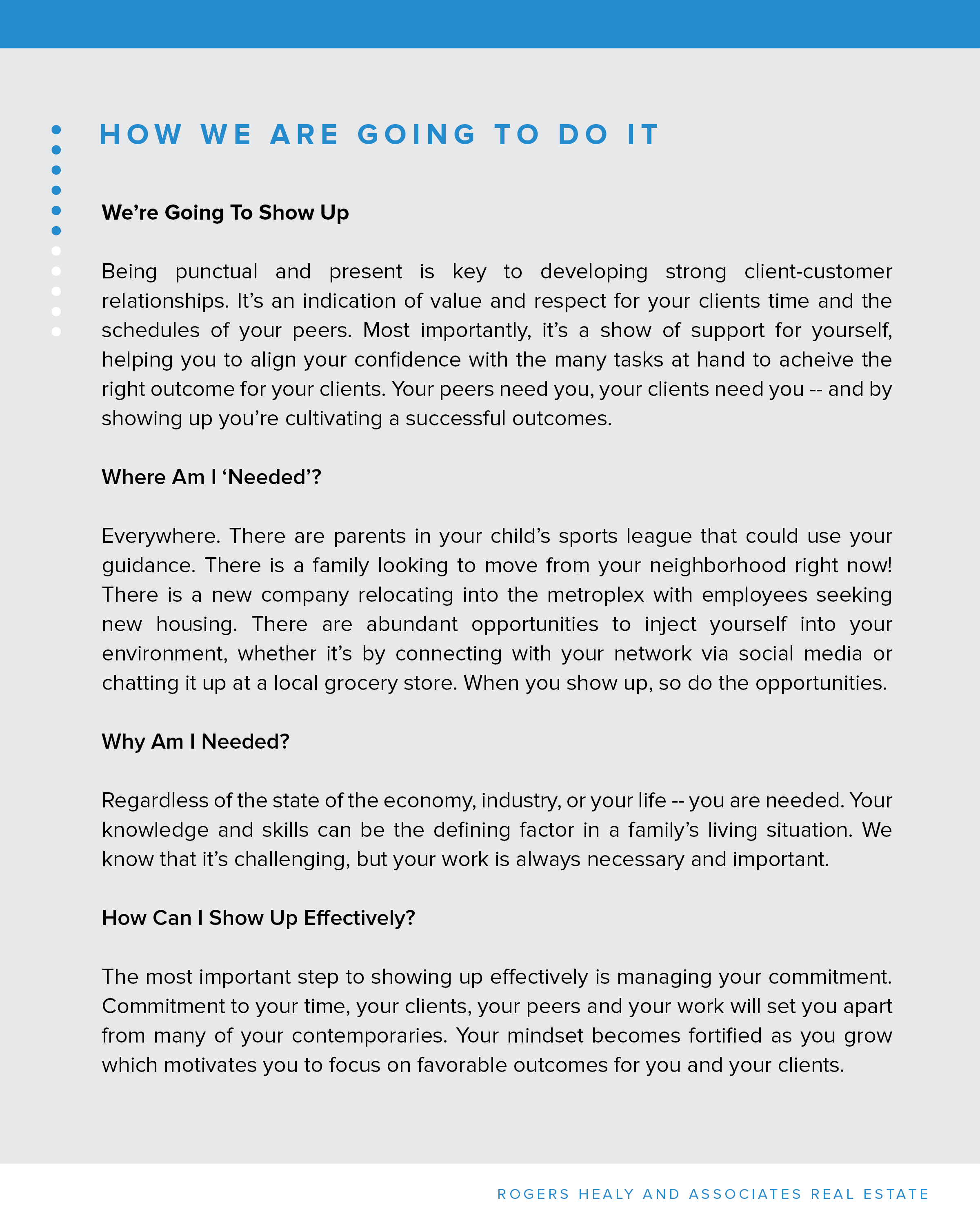 HOW WE ARE GOING TO DO IT

We're Going To Show Up

Being punctual and present is key to developing strong client-customer relationships. It's an indication of value and respect for your clients time and the schedules of your peers. Most importantly, it's a show of support for yourself, helping you to align your confidence with the many tasks at hand to acheive the right outcome for your clients. Your peers need you, your clients need you -- and by showing up you're cultivating a successful outcomes.

Where Am I 'Needed'?

Everywhere. There are parents in your child's sports league that could use your guidance. There is a family looking to move from your neighborhood right now! There is a new company relocating into the metroplex with employees seeking new housing. There are abundant opportunities to inject yourself into your environment, whether it's by connecting with your network via social media or chatting it up at a local grocery store. When you show up, so do the opportunities.

Why Am I Needed?

Regardless of the state of the economy, industry, or your life -- you are needed. Your knowledge and skills can be the defining factor in a family's living situation. We know that it's challenging, but your work is always necessary and important.

How Can I Show Up Effectively?

The most important step to showing up effectively is managing your commitment. Commitment to your time, your clients, your peers and your work will set you apart from many of your contemporaries. Your mindset becomes fortified as you grow which motivates you to focus on favorable outcomes for you and your clients.

ROGERS HEALY AND ASSOCIATES REAL ESTATE